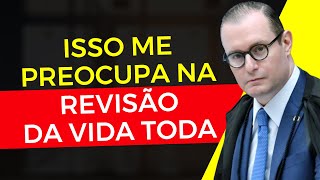 ISSO ME PREOCUPA NA

REVISÃO DA VIDA TODA